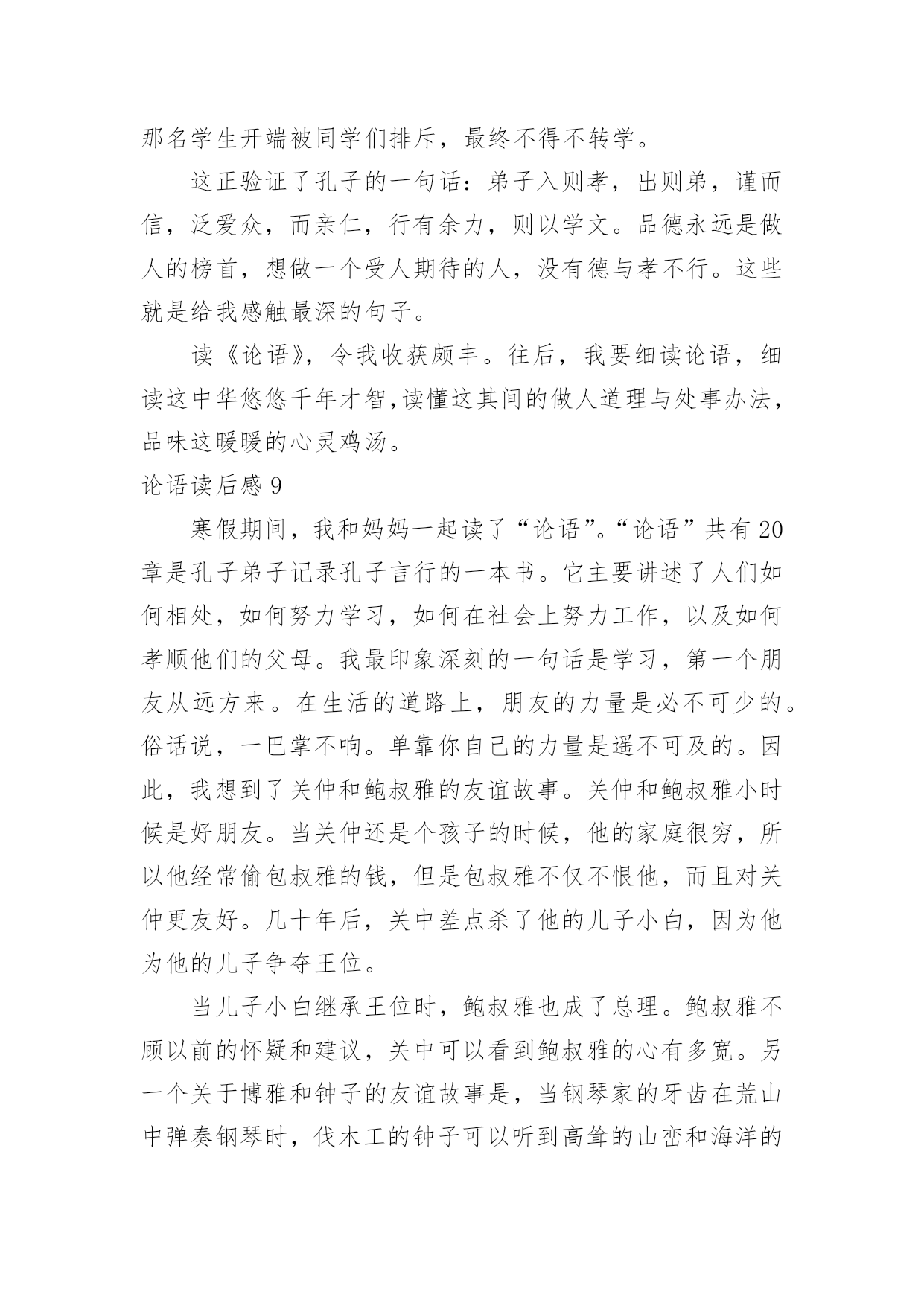 那名学生开端被同学们排斥，最终不得不转学。

这正验证了孔子的一句话：弟子入则孝，出则弟，谨而信，泛爱众，而亲仁，行有余力，则以学文。品德永远是做人的榜首，想做一个受人期待的人，没有德与孝不行。这些就是给我感触最深的句子。

读《论语》，令我收获颇丰。往后，我要细读论语，细读这中华悠悠千年才智,读懂这其间的做人道理与处事办法，品味这暖暖的心灵鸡汤。

论语读后感 9

寒假期间，我和妈妈一起读了“论语”。“论语”共有 20 章是孔子弟子记录孔子言行的一本书。它主要讲述了人们如何相处，如何努力学习，如何在社会上努力工作，以及如何孝顺他们的父母。我最印象深刻的一句话是学习，第一个朋友从远方来。在生活的道路上，朋友的力量是必不可少的。俗话说，一巴掌不响。单靠你自己的力量是遥不可及的。因此，我想到了关仲和鲍叔雅的友谊故事。关仲和鲍叔雅小时候是好朋友。当关仲还是个孩子的时候，他的家庭很穷，所以他经常偷包叔雅的钱，但是包叔雅不仅不恨他，而且对关仲更友好。几十年后，关中差点杀了他的儿子小白，因为他为他的儿子争夺王位。

当儿子小白继承王位时，鲍叔雅也成了总理。鲍叔雅不顾以前的怀疑和建议，关中可以看到鲍叔雅的心有多宽。另一个关于博雅和钟子的友谊故事是，当钢琴家的牙齿在荒山中弹奏钢琴时，伐木工的钟子可以听到高耸的山峦和海洋的